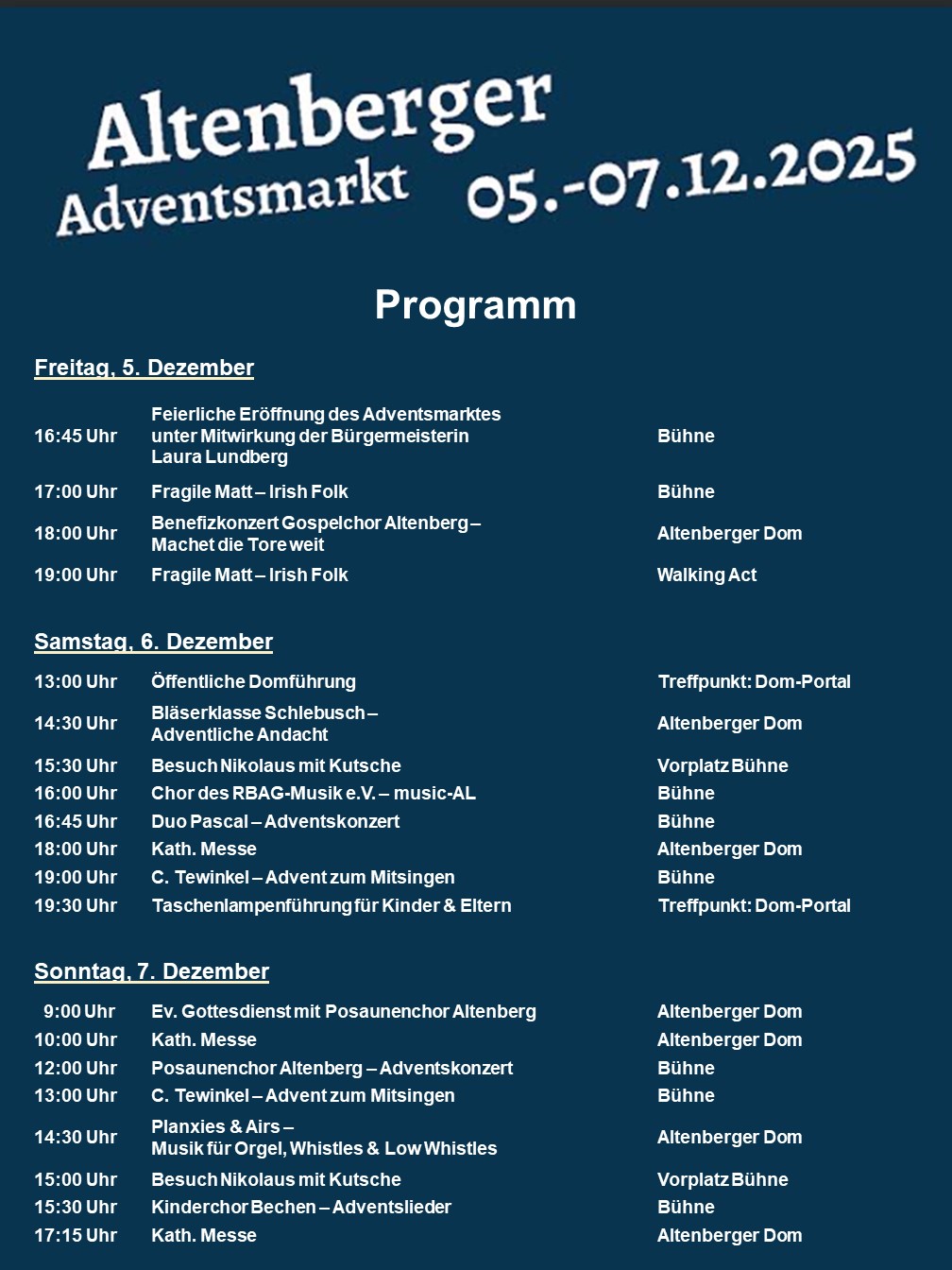 Altenberger
Adventsmarkt 05.-07.12.2025

Programm

Freitag, 5. Dezember

| | | |
|---|---|---|
| 16:45 Uhr | Feierliche Eröffnung des Adventsmarktes unter Mitwirkung der Bürgermeisterin Laura Lundberg | Bühne |
| 17:00 Uhr | Fragile Matt – Irish Folk | Bühne |
| 18:00 Uhr | Benefizkonzert Gospelchor Altenberg – Machet die Tore weit | Altenberger Dom |
| 19:00 Uhr | Fragile Matt – Irish Folk | Walking Act |

Samstag, 6. Dezember

| | | |
|---|---|---|
| 13:00 Uhr | Öffentliche Domführung | Treffpunkt: Dom-Portal |
| 14:30 Uhr | Bläserklasse Schlebusch – Adventliche Andacht | Altenberger Dom |
| 15:30 Uhr | Besuch Nikolaus mit Kutsche | Vorplatz Bühne |
| 16:00 Uhr | Chor des RBAG-Musik e.V. – music-AL | Bühne |
| 16:45 Uhr | Duo Pascal – Adventskonzert | Bühne |
| 18:00 Uhr | Kath. Messe | Altenberger Dom |
| 19:00 Uhr | C. Tewinkel – Advent zum Mitsingen | Bühne |
| 19:30 Uhr | Taschenlampenführung für Kinder & Eltern | Treffpunkt: Dom-Portal |

Sonntag, 7. Dezember

| | | |
|---|---|---|
| 9:00 Uhr | Ev. Gottesdienst mit Posaunenchor Altenberg | Altenberger Dom |
| 10:00 Uhr | Kath. Messe | Altenberger Dom |
| 12:00 Uhr | Posaunenchor Altenberg – Adventskonzert | Bühne |
| 13:00 Uhr | C. Tewinkel – Advent zum Mitsingen | Bühne |
| 14:30 Uhr | Planxies & Airs – Musik für Orgel, Whistles & Low Whistles | Altenberger Dom |
| 15:00 Uhr | Besuch Nikolaus mit Kutsche | Vorplatz Bühne |
| 15:30 Uhr | Kinderchor Bechen – Adventslieder | Bühne |
| 17:15 Uhr | Kath. Messe | Altenberger Dom |